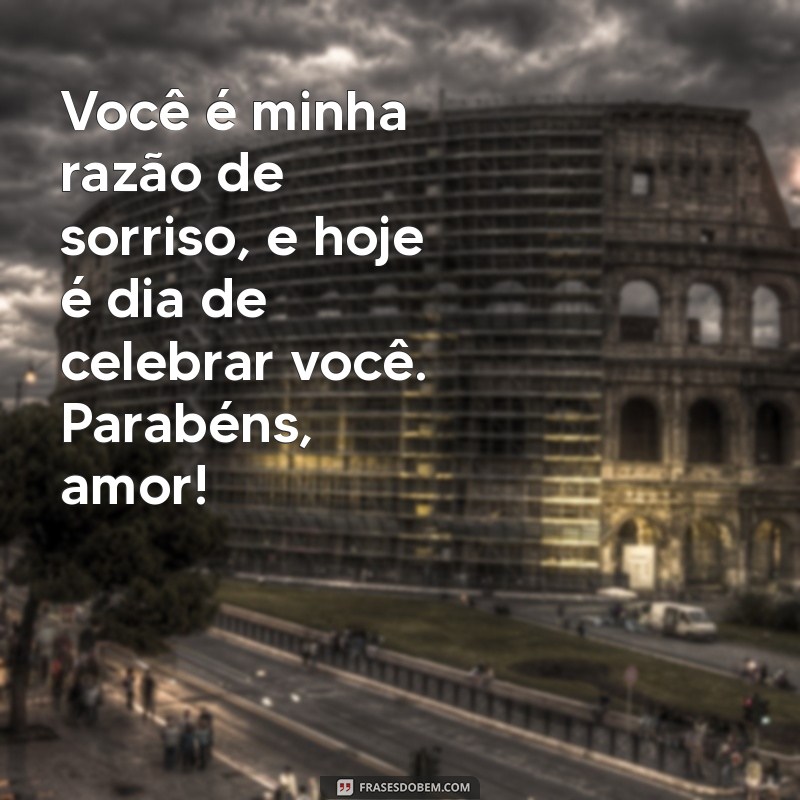 Você é minha razão de sorriso, e hoje é dia de celebrar você. Parabéns, amor!

FRASESDOBEM.COM